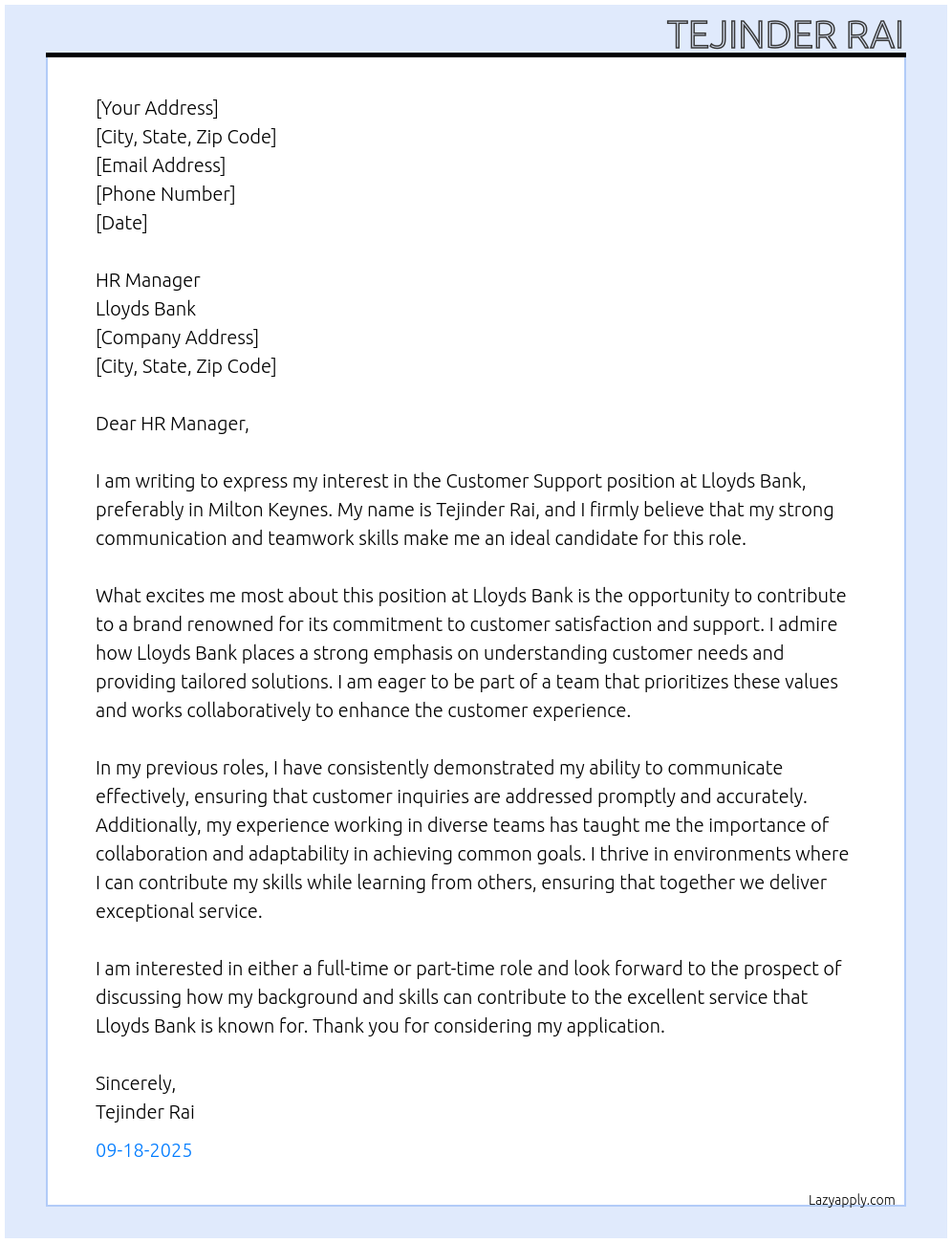 TEJINDER RAI

[Your Address]
[City, State, Zip Code]
[Email Address]
[Phone Number]
[Date]

HR Manager
Lloyds Bank
[Company Address]
[City, State, Zip Code]

Dear HR Manager,

I am writing to express my interest in the Customer Support position at Lloyds Bank, preferably in Milton Keynes. My name is Tejinder Rai, and I firmly believe that my strong communication and teamwork skills make me an ideal candidate for this role.

What excites me most about this position at Lloyds Bank is the opportunity to contribute to a brand renowned for its commitment to customer satisfaction and support. I admire how Lloyds Bank places a strong emphasis on understanding customer needs and providing tailored solutions. I am eager to be part of a team that prioritizes these values and works collaboratively to enhance the customer experience.

In my previous roles, I have consistently demonstrated my ability to communicate effectively, ensuring that customer inquiries are addressed promptly and accurately. Additionally, my experience working in diverse teams has taught me the importance of collaboration and adaptability in achieving common goals. I thrive in environments where I can contribute my skills while learning from others, ensuring that together we deliver exceptional service.

I am interested in either a full-time or part-time role and look forward to the prospect of discussing how my background and skills can contribute to the excellent service that Lloyds Bank is known for. Thank you for considering my application.

Sincerely,
Tejinder Rai

09-18-2025

Lazyapply.com